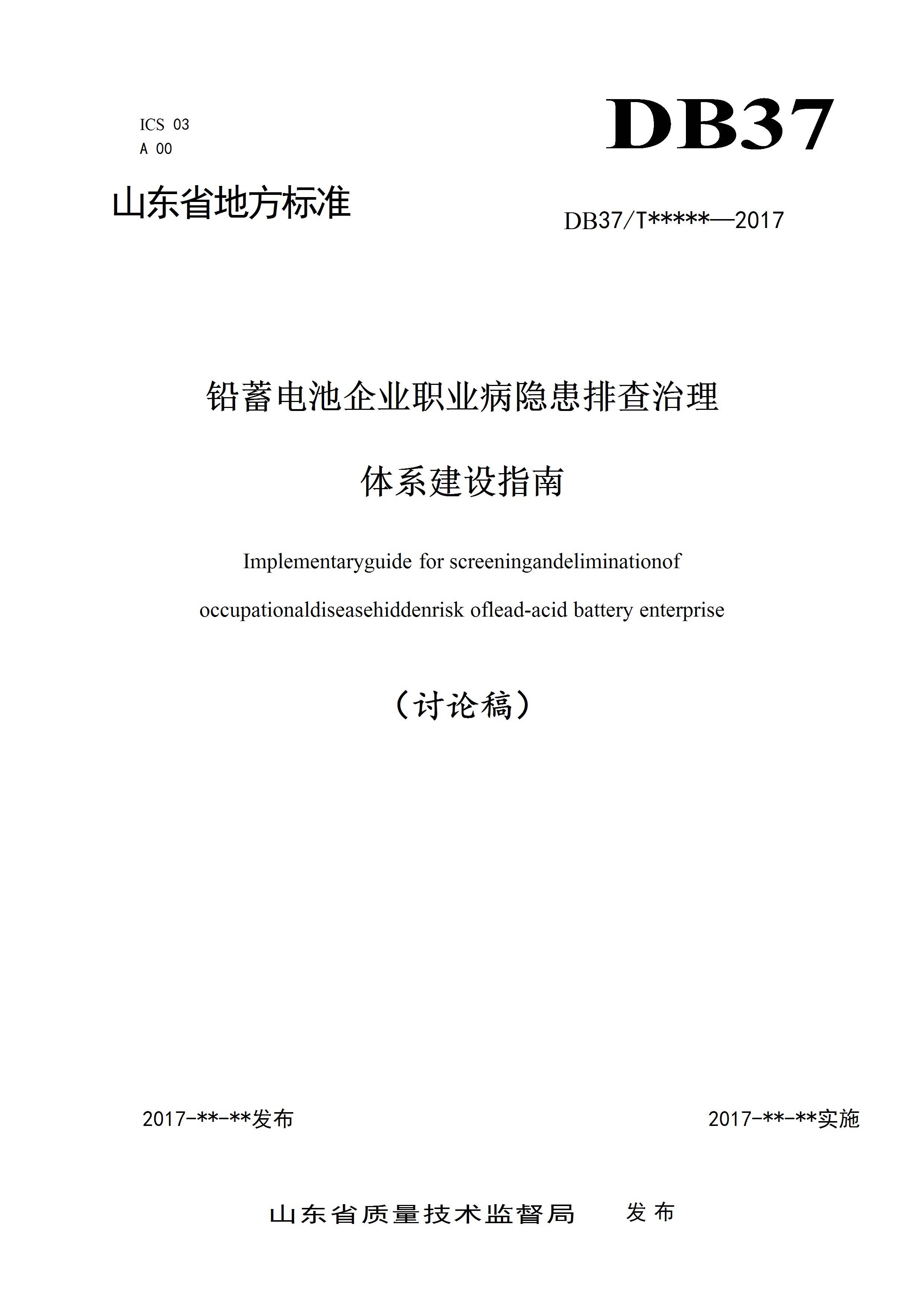 ICS 03
A 00

DB37

山东省地方标准

DB37/T*****—2017

铅蓄电池企业职业病隐患排查治理

体系建设指南

Implementaryguide for screeningandeliminationof

occupationaldiseasehiddenrisk oflead-acid battery enterprise

（讨论稿）

2017-**-**发布

2017-**-**实施

山东省质量技术监督局 发布